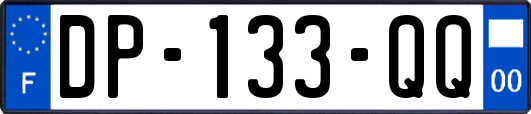 F
DP-133-QQ
00